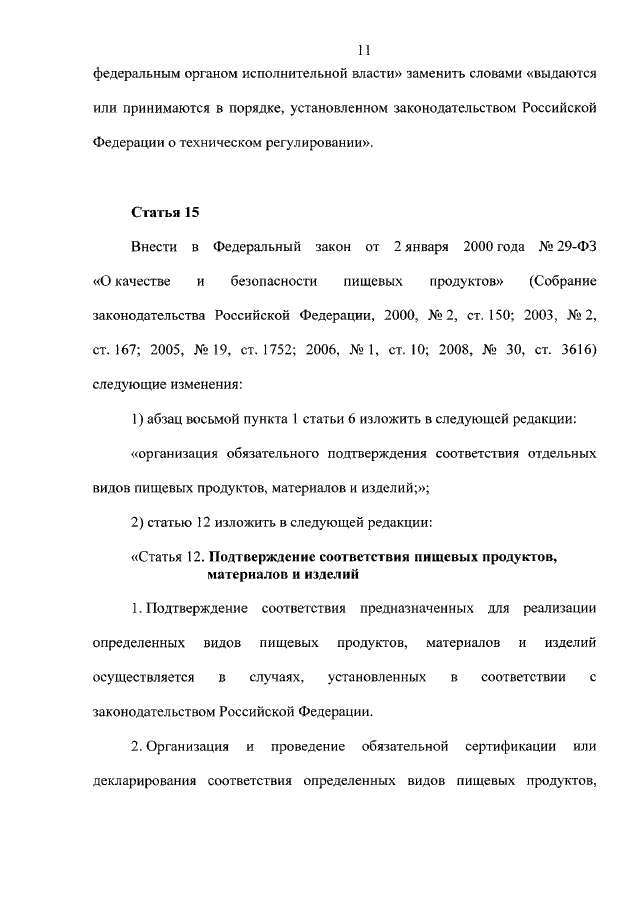 11

федеральным органом исполнительной власти» заменить словами «выдаются или принимаются в порядке, установленном законодательством Российской Федерации о техническом регулировании».

Статья 15

Внести в Федеральный закон от 2 января 2000 года № 29-ФЗ «О качестве и безопасности пищевых продуктов» (Собрание законодательства Российской Федерации, 2000, № 2, ст. 150; 2003, № 2, ст. 167; 2005, № 19, ст. 1752; 2006, № 1, ст. 10; 2008, № 30, ст. 3616) следующие изменения:

1) абзац восьмой пункта 1 статьи 6 изложить в следующей редакции:

«организация обязательного подтверждения соответствия отдельных видов пищевых продуктов, материалов и изделий;»;

2) статью 12 изложить в следующей редакции:

«Статья 12. Подтверждение соответствия пищевых продуктов, материалов и изделий

1. Подтверждение соответствия предназначенных для реализации определенных видов пищевых продуктов, материалов и изделий осуществляется в случаях, установленных в соответствии с законодательством Российской Федерации.

2. Организация и проведение обязательной сертификации или декларирования соответствия определенных видов пищевых продуктов,